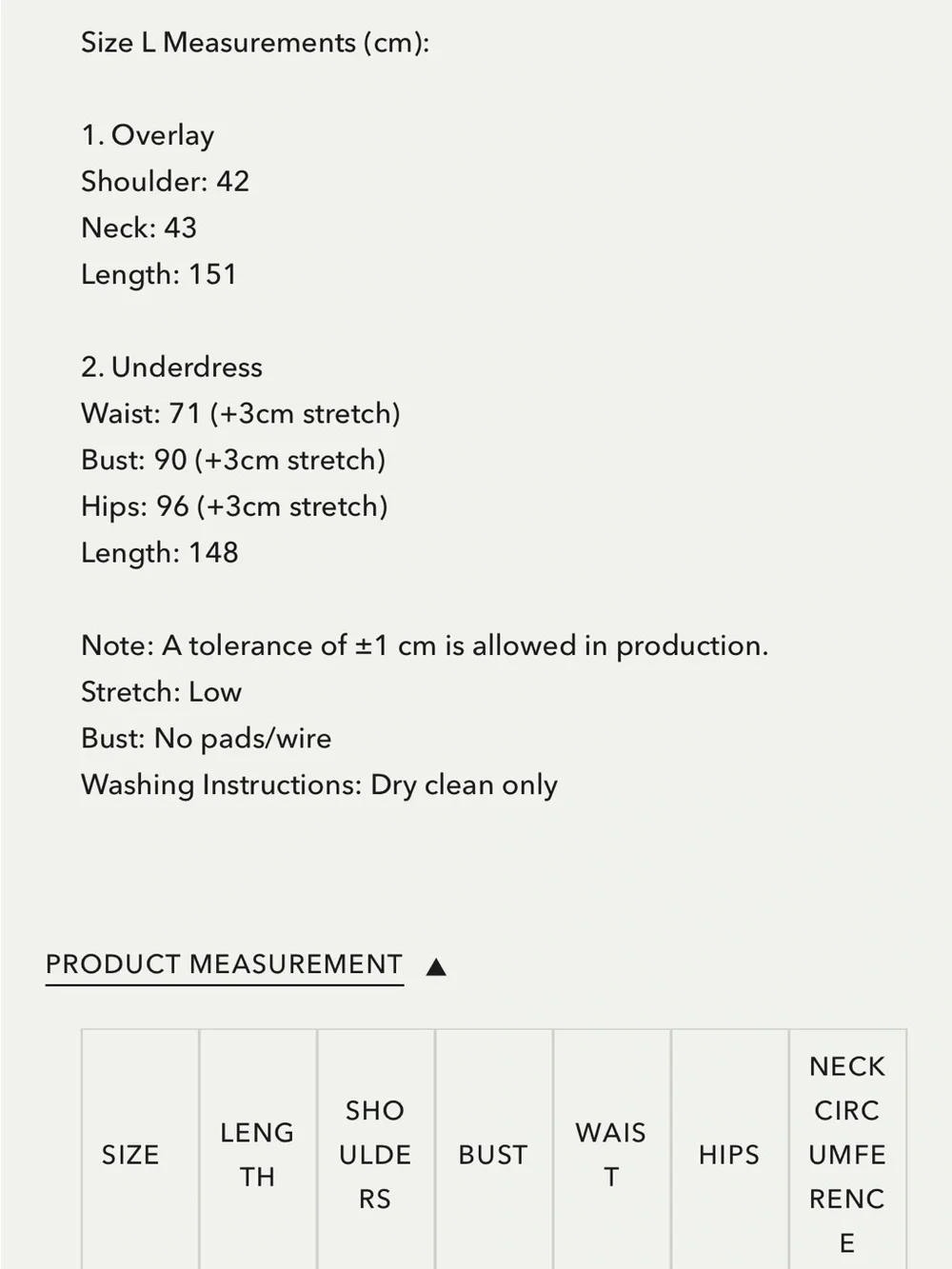 Size L Measurements (cm):

1. Overlay
Shoulder: 42
Neck: 43
Length: 151

2. Underdress
Waist: 71 (+3cm stretch)
Bust: 90 (+3cm stretch)
Hips: 96 (+3cm stretch)
Length: 148

Note: A tolerance of ±1 cm is allowed in production.
Stretch: Low
Bust: No pads/wire
Washing Instructions: Dry clean only

PRODUCT MEASUREMENT ▲

| SIZE | LENGTH | SHOULDERS | BUST | WAIST | HIPS | NECK CIRCUMFERENCE |
|---|---|---|---|---|---|---|